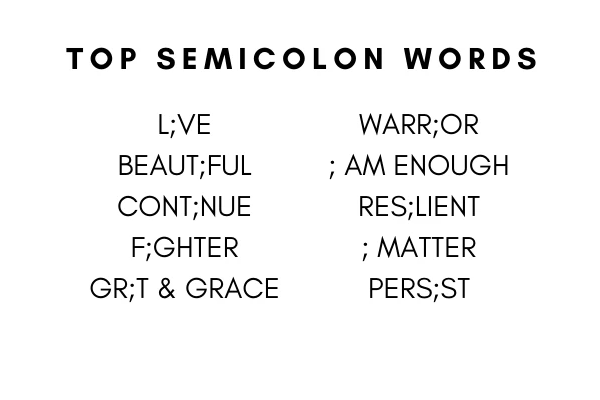 TOP SEMICOLON WORDS

L;VE
BEAUT;FUL
CONT;NUE
F;GHTER
GR;T & GRACE

WARR;OR
; AM ENOUGH
RES;LIENT
; MATTER
PERS;ST